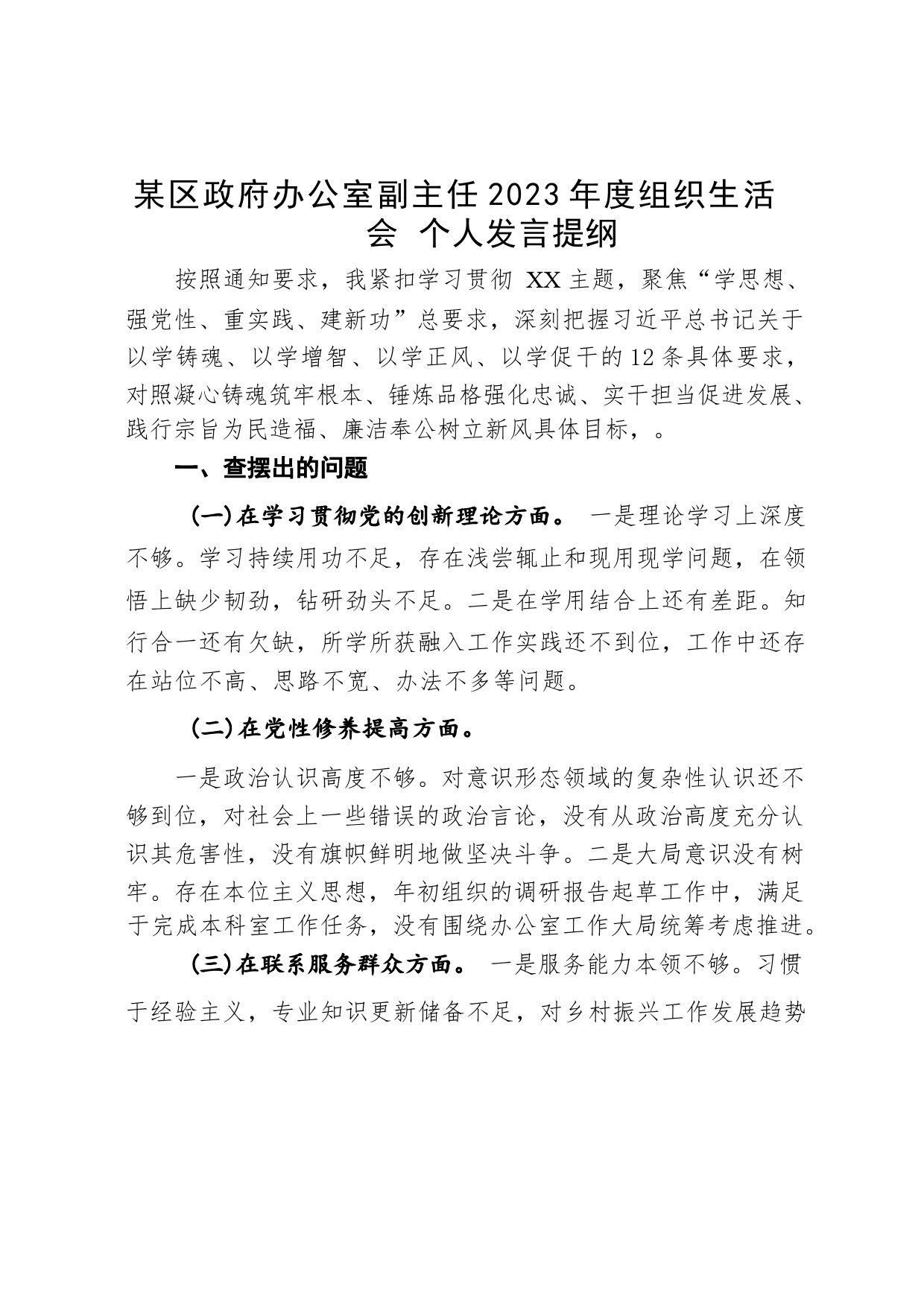 某区政府办公室副主任2023年度组织生活会 个人发言提纲

按照通知要求，我紧扣学习贯彻 XX 主题，聚焦“学思想、强党性、重实践、建新功”总要求，深刻把握习近平总书记关于以学铸魂、以学增智、以学正风、以学促干的12条具体要求，对照凝心铸魂筑牢根本、锤炼品格强化忠诚、实干担当促进发展、践行宗旨为民造福、廉洁奉公树立新风具体目标，。

一、查摆出的问题

（一）在学习贯彻党的创新理论方面。 一是理论学习上深度不够。学习持续用功不足，存在浅尝辄止和现用现学问题，在领悟上缺少韧劲，钻研劲头不足。二是在学用结合上还有差距。知行合一还有欠缺，所学所获融入工作实践还不到位，工作中还存在站位不高、思路不宽、办法不多等问题。

（二）在党性修养提高方面。

一是政治认识高度不够。对意识形态领域的复杂性认识还不够到位，对社会上一些错误的政治言论，没有从政治高度充分认识其危害性，没有旗帜鲜明地做坚决斗争。二是大局意识没有树牢。存在本位主义思想，年初组织的调研报告起草工作中，满足于完成本科室工作任务，没有围绕办公室工作大局统筹考虑推进。

（三）在联系服务群众方面。 一是服务能力本领不够。习惯于经验主义，专业知识更新储备不足，对乡村振兴工作发展趋势